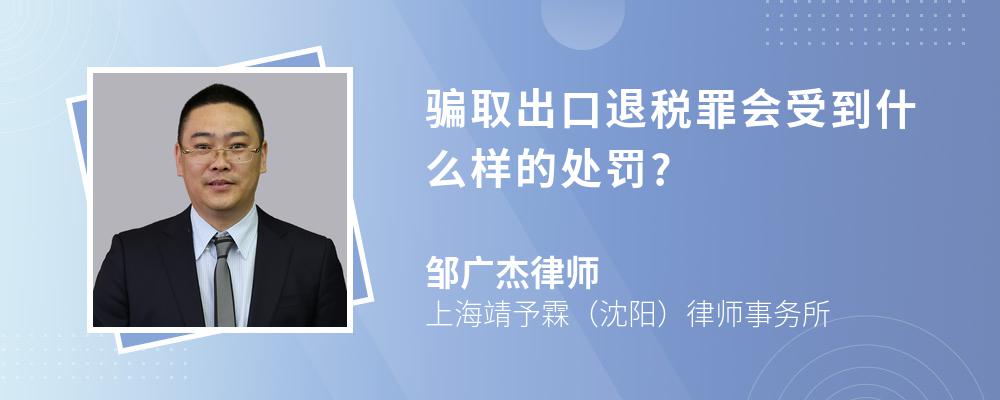 骗取出口退税罪会受到什么样的处罚？

邹广杰律师
上海靖予霖（沈阳）律师事务所